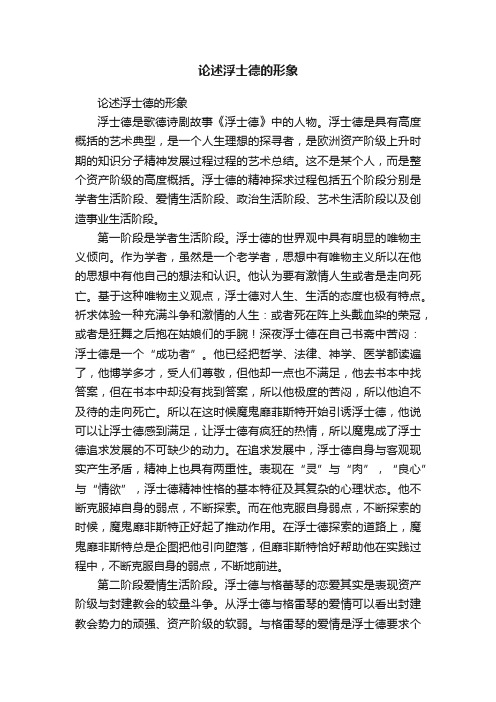 论述浮士德的形象

论述浮士德的形象

浮士德是歌德诗剧故事《浮士德》中的人物。浮士德是具有高度概括的艺术典型，是一个人生理想的探寻者，是欧洲资产阶级上升时期的知识分子精神发展过程过程的艺术总结。这不是某个人，而是整个资产阶级的高度概括。浮士德的精神探求过程包括五个阶段分别是学者生活阶段、爱情生活阶段、政治生活阶段、艺术生活阶段以及创造事业生活阶段。

第一阶段是学者生活阶段。浮士德的世界观中具有明显的唯物主义倾向。作为学者，虽然是一个老学者，思想中有唯物主义所以在他的思想中有他自己的想法和认识。他认为要有激情人生或者是走向死亡。基于这种唯物主义观点，浮士德对人生、生活的态度也极有特点。祈求体验一种充满斗争和激情的人生：或者死在阵上头戴血染的荣冠，或者是狂舞之后抱在姑娘们的手腕！深夜浮士德在自己书斋中苦闷：浮士德是一个“成功者”。他已经把哲学、法律、神学、医学都读遍了，他博学多才，受人们尊敬，但他却一点也不满足，他去书本中找答案，但在书本中却没有找到答案，所以他极度的苦闷，所以他迫不及待的走向死亡。所以在这时候魔鬼靡菲斯特开始引诱浮士德，他说可以让浮士德感到满足，让浮士德有疯狂的热情，所以魔鬼成了浮士德追求发展的不可缺少的动力。在追求发展中，浮士德自身与客观现实产生矛盾，精神上也具有两重性。表现在“灵”与“肉”，“良心”与“情欲”，浮士德精神性格的基本特征及其复杂的心理状态。他不断克服掉自身的弱点，不断探索。而在他克服自身弱点，不断探索的时候，魔鬼靡菲斯特正好起了推动作用。在浮士德探索的道路上，魔鬼靡菲斯特总是企图把他引向堕落，但靡菲斯特恰好帮助他在实践过程中，不断克服自身的弱点，不断地前进。

第二阶段爱情生活阶段。浮士德与格蕾琴的恋爱其实是表现资产阶级与封建教会的较量斗争。从浮士德与格雷琴的爱情可以看出封建教会势力的顽强、资产阶级的软弱。与格雷琴的爱情是浮士德要求个